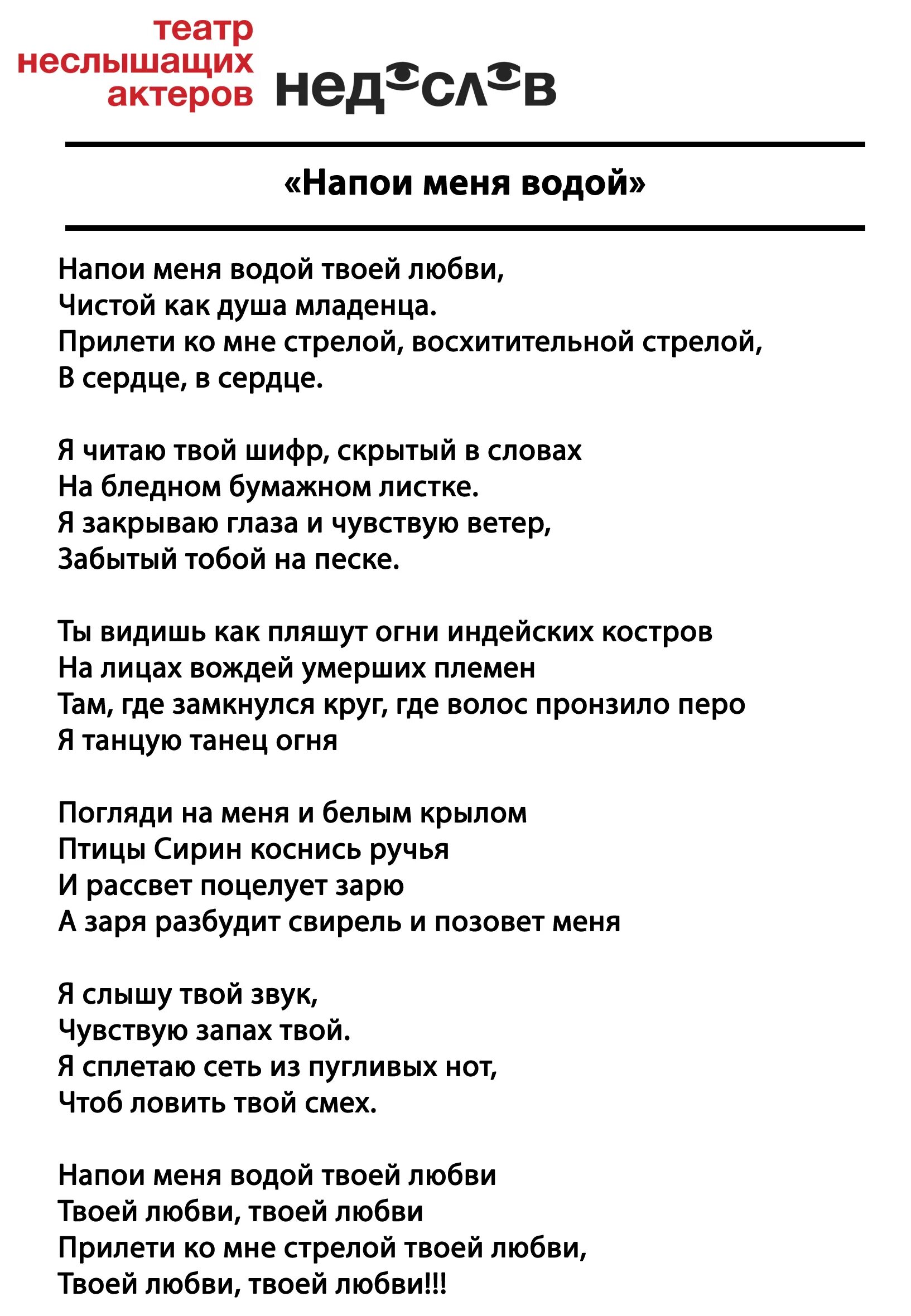 театр
неслышащих
актеров недослов

«Напои меня водой»

Напои меня водой твоей любви,
Чистой как душа младенца.
Прилети ко мне стрелой, восхитительной стрелой,
В сердце, в сердце.

Я читаю твой шифр, скрытый в словах
На бледном бумажном листке.
Я закрываю глаза и чувствую ветер,
Забытый тобой на песке.

Ты видишь как пляшут огни индейских костров
На лицах вождей умерших племен
Там, где замкнулся круг, где волос пронзило перо
Я танцую танец огня

Погляди на меня и белым крылом
Птицы Сирин коснись ручья
И рассвет поцелует зарю
А заря разбудит свирель и позовет меня

Я слышу твой звук,
Чувствую запах твой.
Я сплетаю сеть из пугливых нот,
Чтоб ловить твой смех.

Напои меня водой твоей любви
Твоей любви, твоей любви
Прилети ко мне стрелой твоей любви,
Твоей любви, твоей любви!!!